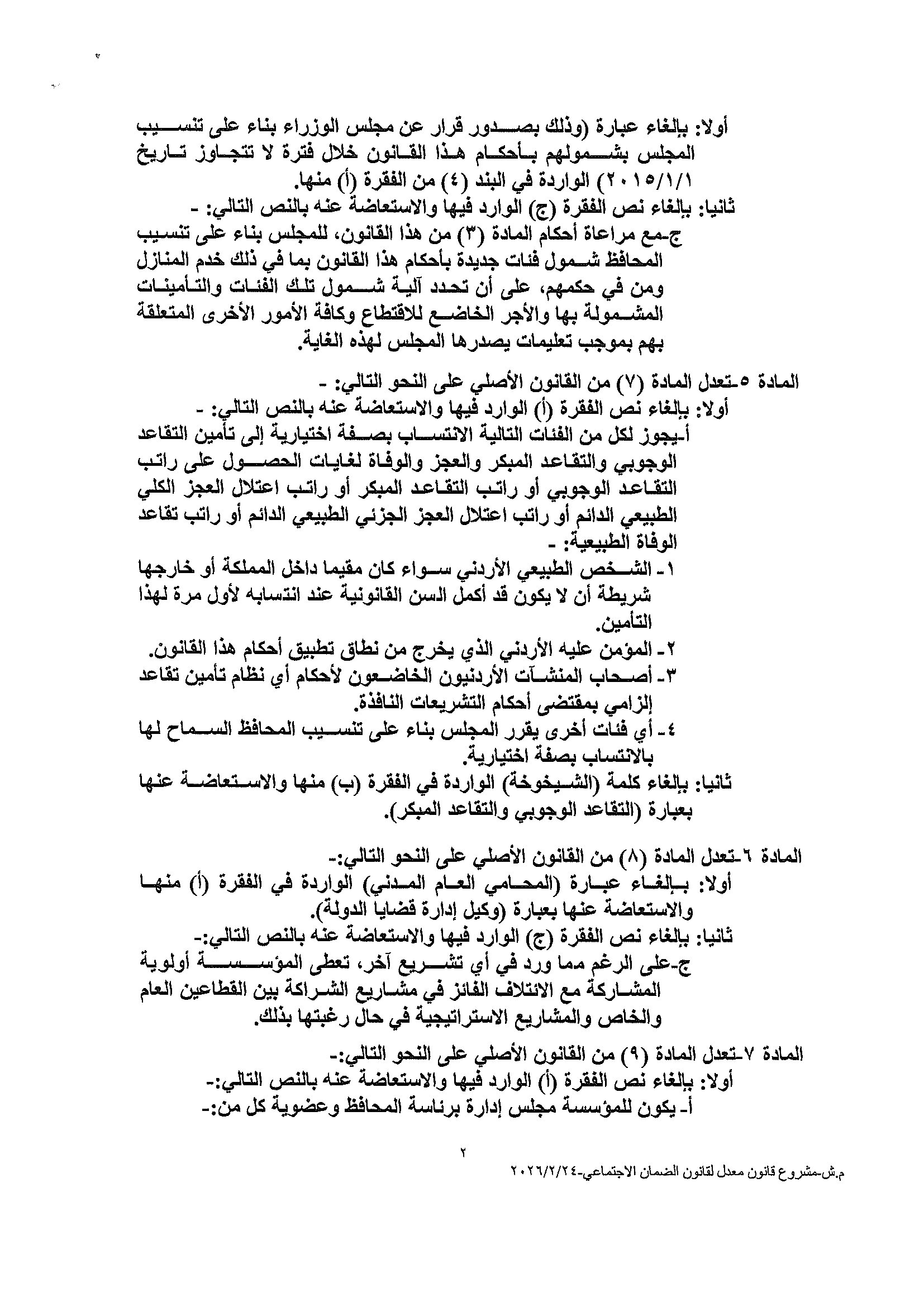 أولا: بإلغاء عبارة (وذلك بصدور قرار عن مجلس الوزراء بناء على تنسيب المجلس بشمولهم بأحكام هذا القانون خلال فترة لا تتجاوز تاريخ ٢٠١٥/١/١) الواردة في البند (٤) من الفقرة (أ) منها.
ثانيا: بإلغاء نص الفقرة (ج) الوارد فيها والاستعاضة عنه بالنص التالي: -
ج-مع مراعاة أحكام المادة (٣) من هذا القانون، للمجلس بناء على تنسيب المحافظ شمول فئات جديدة بأحكام هذا القانون بما في ذلك خدم المنازل ومن في حكمهم، على أن تحدد آلية شمول تلك الفئات والتأمينات المشمولة بها والأجر الخاضع للاقتطاع وكافة الأمور الأخرى المتعلقة بهم بموجب تعليمات يصدرها المجلس لهذه الغاية.

المادة ٥-تعدل المادة (٧) من القانون الأصلي على النحو التالي: -
أولا: بإلغاء نص الفقرة (أ) الوارد فيها والاستعاضة عنه بالنص التالي: -
أ-يجوز لكل من الفئات التالية الانتساب بصفة اختيارية إلى تأمين التقاعد الوجوبي والتقاعد المبكر والعجز والوفاة لغايات الحصول على راتب التقاعد الوجوبي أو راتب التقاعد المبكر أو راتب اعتلال العجز الكلي الطبيعي الدائم أو راتب اعتلال العجز الجزئي الطبيعي الدائم أو راتب تقاعد الوفاة الطبيعية: -
١- الشخص الطبيعي الأردني سواء كان مقيما داخل المملكة أو خارجها شريطة أن لا يكون قد أكمل السن القانونية عند انتسابه لأول مرة لهذا التأمين.
٢- المؤمن عليه الأردني الذي يخرج من نطاق تطبيق أحكام هذا القانون.
٣- أصحاب المنشآت الأردنيون الخاضعون لأحكام أي نظام تأمين تقاعد إلزامي بمقتضى أحكام التشريعات النافذة.
٤- أي فئات أخرى يقرر المجلس بناء على تنسيب المحافظ السماح لها بالانتساب بصفة اختيارية.
ثانيا: بإلغاء كلمة (الشيخوخة) الواردة في الفقرة (ب) منها والاستعاضة عنها بعبارة (التقاعد الوجوبي والتقاعد المبكر).

المادة ٦-تعدل المادة (٨) من القانون الأصلي على النحو التالي:-
أولا: بإلغاء عبارة (المحامي العام المدني) الواردة في الفقرة (أ) منها والاستعاضة عنها بعبارة (وكيل إدارة قضايا الدولة).
ثانيا: بإلغاء نص الفقرة (ج) الوارد فيها والاستعاضة عنه بالنص التالي:-
ج-على الرغم مما ورد في أي تشريع آخر، تعطى المؤسسة أولوية المشاركة مع الائتلاف الفائز في مشاريع الشراكة بين القطاعين العام والخاص والمشاريع الاستراتيجية في حال رغبتها بذلك.

المادة ٧-تعدل المادة (٩) من القانون الأصلي على النحو التالي:-
أولا: بإلغاء نص الفقرة (أ) الوارد فيها والاستعاضة عنه بالنص التالي:-
أ- يكون للمؤسسة مجلس إدارة برئاسة المحافظ وعضوية كل من:-

٢

م.ش-مشروع قانون معدل لقانون الضمان الاجتماعي-٢٠٢٦/٢/٢٤